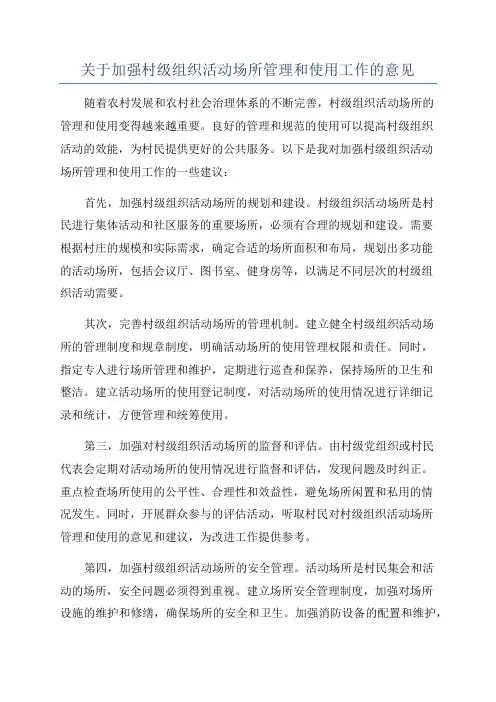 关于加强村级组织活动场所管理和使用工作的意见

随着农村发展和农村社会治理体系的不断完善，村级组织活动场所的管理和使用变得越来越重要。良好的管理和规范的使用可以提高村级组织活动的效能，为村民提供更好的公共服务。以下是我对加强村级组织活动场所管理和使用工作的一些建议：

首先，加强村级组织活动场所的规划和建设。村级组织活动场所是村民进行集体活动和社区服务的重要场所，必须有合理的规划和建设。需要根据村庄的规模和实际需求，确定合适的场所面积和布局，规划出多功能的活动场所，包括会议厅、图书室、健身房等，以满足不同层次的村级组织活动需要。

其次，完善村级组织活动场所的管理机制。建立健全村级组织活动场所的管理制度和规章制度，明确活动场所的使用管理权限和责任。同时，指定专人进行场所管理和维护，定期进行巡查和保养，保持场所的卫生和整洁。建立活动场所的使用登记制度，对活动场所的使用情况进行详细记录和统计，方便管理和统筹使用。

第三，加强对村级组织活动场所的监督和评估。由村级党组织或村民代表会定期对活动场所的使用情况进行监督和评估，发现问题及时纠正。重点检查场所使用的公平性、合理性和效益性，避免场所闲置和私用的情况发生。同时，开展群众参与的评估活动，听取村民对村级组织活动场所管理和使用的意见和建议，为改进工作提供参考。

第四，加强村级组织活动场所的安全管理。活动场所是村民集会和活动的场所，安全问题必须得到重视。建立场所安全管理制度，加强对场所设施的维护和修缮，确保场所的安全和卫生。加强消防设备的配置和维护，